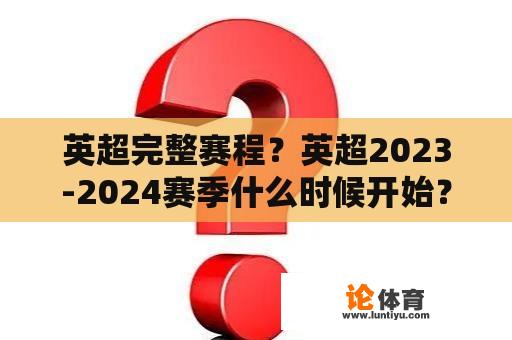 英超完整赛程？英超2023-2024赛季什么时候开始？

论体育
www.luntiyu.com